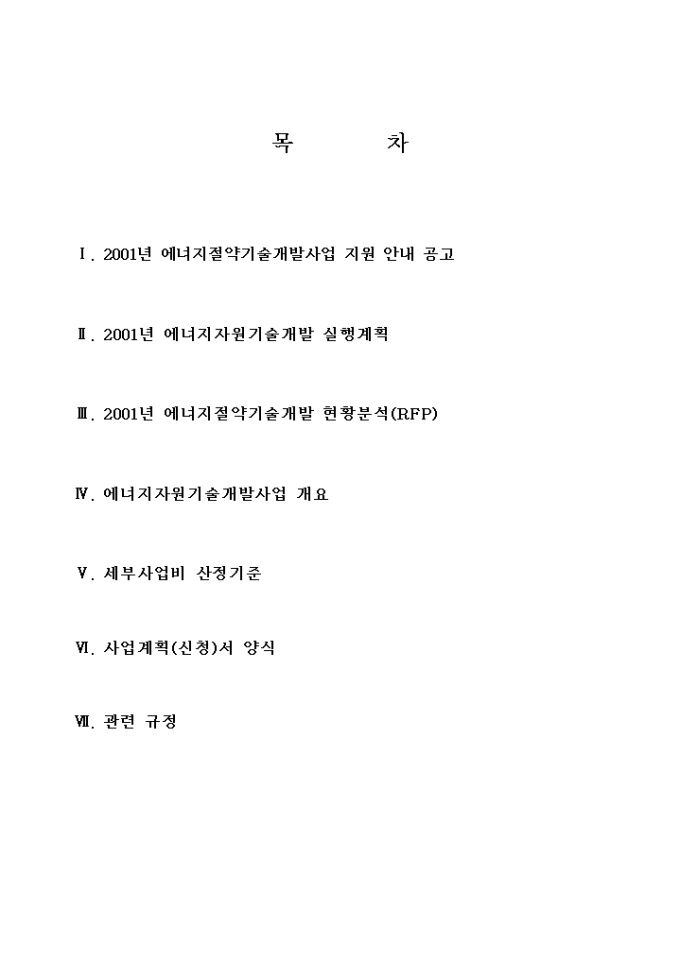 목 차

Ⅰ. 2001년 에너지절약기술개발사업 지원 안내 공고

Ⅱ. 2001년 에너지자원기술개발 실행계획

Ⅲ. 2001년 에너지절약기술개발 현황분석(RFP)

Ⅳ. 에너지자원기술개발사업 개요

Ⅴ. 세부사업비 산정기준

Ⅵ. 사업계획(신청)서 양식

Ⅶ. 관련 규정